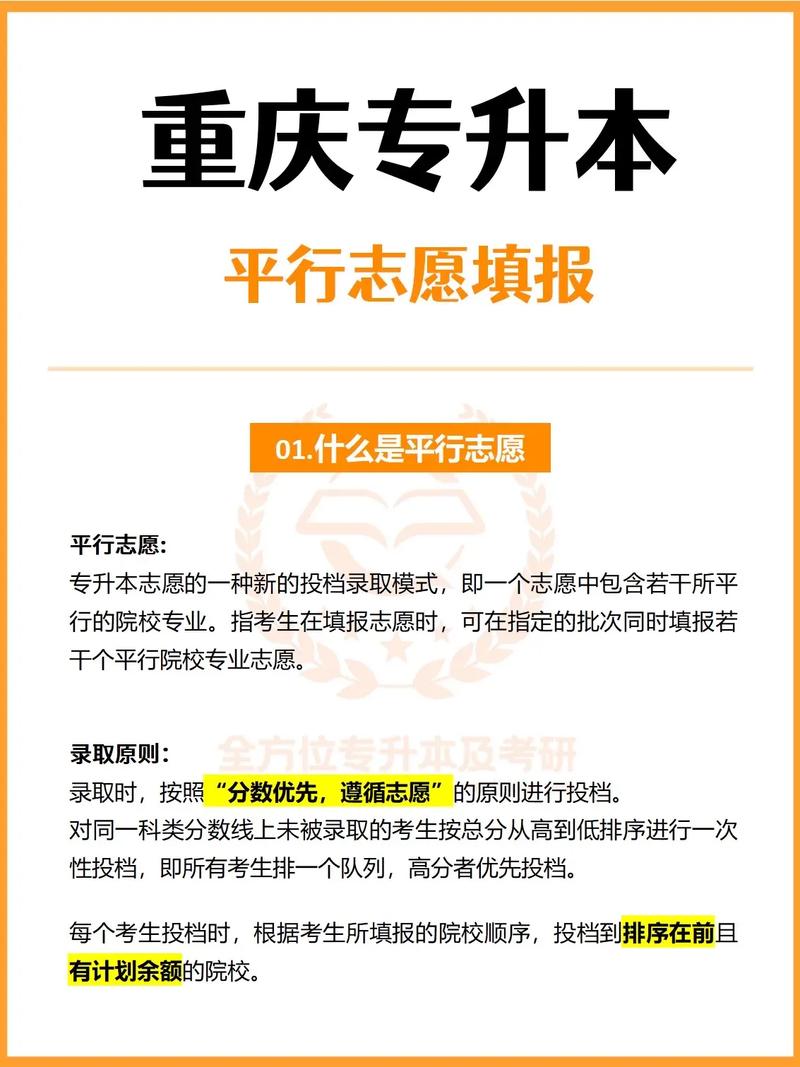 重庆专升本

平行志愿填报

01.什么是平行志愿

平行志愿:
专升本志愿的一种新的投档录取模式，即一个志愿中包含若干所平行的院校专业。指考生在填报志愿时，可在指定的批次同时填报若干个平行院校专业志愿。

全方位专升本及考研

录取原则:
录取时，按照“分数优先，遵循志愿”的原则进行投档。
对同一科类分数线上未被录取的考生按总分从高到低排序进行一次性投档，即所有考生排一个队列，高分者优先投档。

每个考生投档时，根据考生所填报的院校顺序，投档到排序在前且有计划余额的院校。